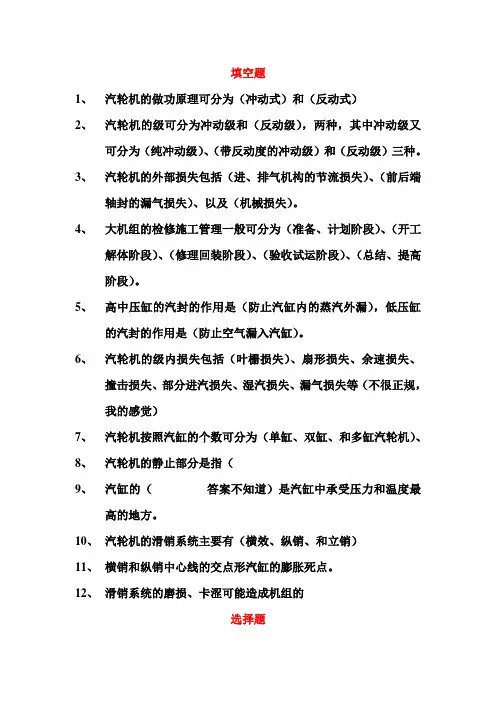 填空题

1、 汽轮机的做功原理可分为（冲动式）和（反动式）

2、 汽轮机的级可分为冲动级和（反动级），两种，其中冲动级又可分为（纯冲动级）、(带反动度的冲动级）和（反动级）三种。

3、 汽轮机的外部损失包括（进、排气机构的节流损失）、（前后端轴封的漏气损失）、以及（机械损失）。

4、 大机组的检修施工管理一般可分为（准备、计划阶段）、（开工解体阶段）、（修理回装阶段）、（验收试运阶段）、（总结、提高阶段）。

5、 高中压缸的汽封的作用是（防止汽缸内的蒸汽外漏），低压缸的汽封的作用是（防止空气漏入汽缸）。

6、 汽轮机的级内损失包括（叶栅损失）、扇形损失、余速损失、撞击损失、部分进汽损失、湿汽损失、漏气损失等（不很正规，我的感觉）

7、 汽轮机按照汽缸的个数可分为（单缸、双缸、和多缸汽轮机）、

8、 汽轮机的静止部分是指（

9、 汽缸的（ 答案不知道）是汽缸中承受压力和温度最高的地方。

10、 汽轮机的滑销系统主要有（横效、纵销、和立销）

11、 横销和纵销中心线的交点形汽缸的膨胀死点。

12、 滑销系统的磨损、卡涩可能造成机组的

选择题